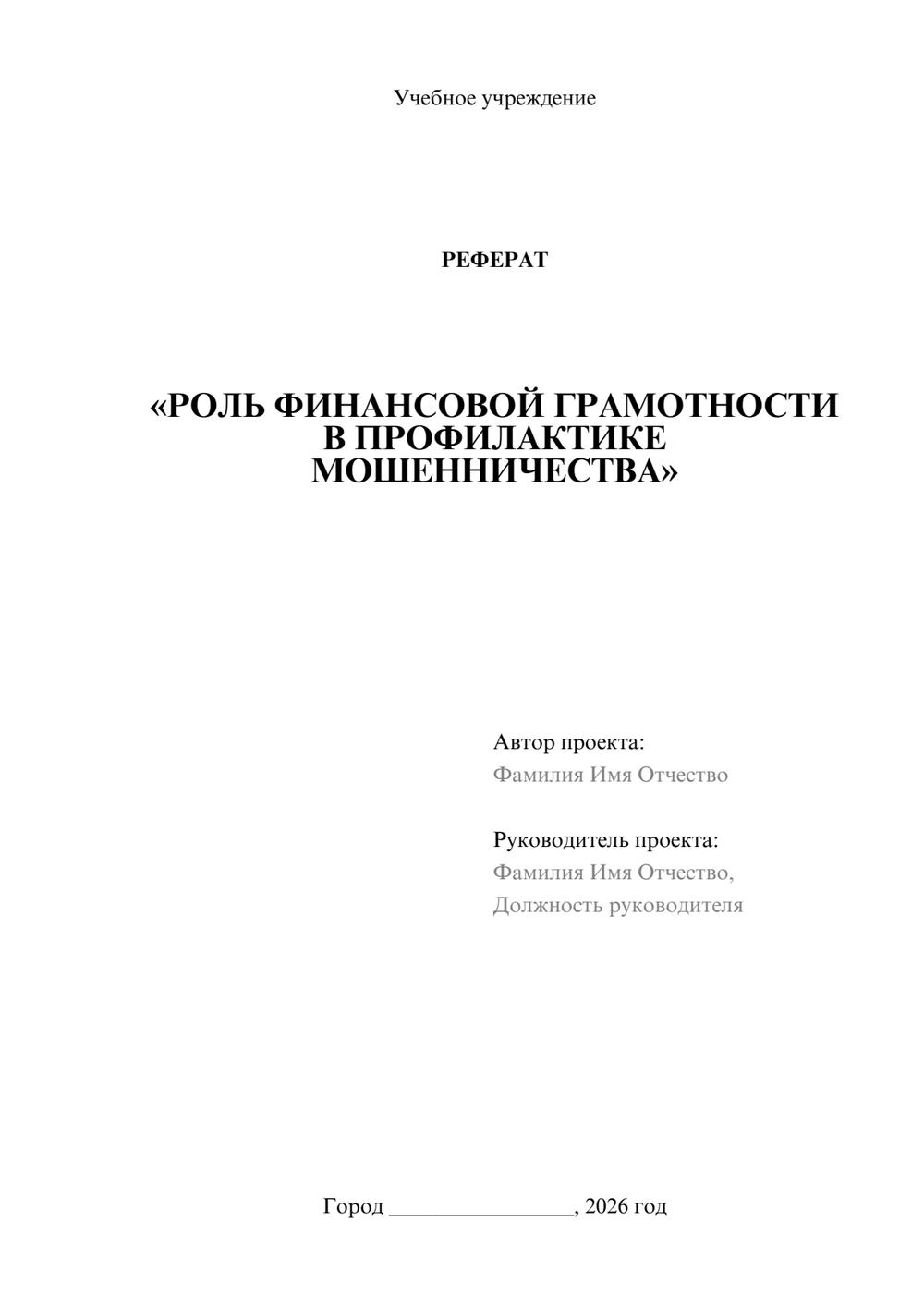 Учебное учреждение

РЕФЕРАТ

«РОЛЬ ФИНАНСОВОЙ ГРАМОТНОСТИ В ПРОФИЛАКТИКЕ МОШЕННИЧЕСТВА»

Автор проекта:
Фамилия Имя Отчество

Руководитель проекта:
Фамилия Имя Отчество,
Должность руководителя

Город ________________, 2026 год